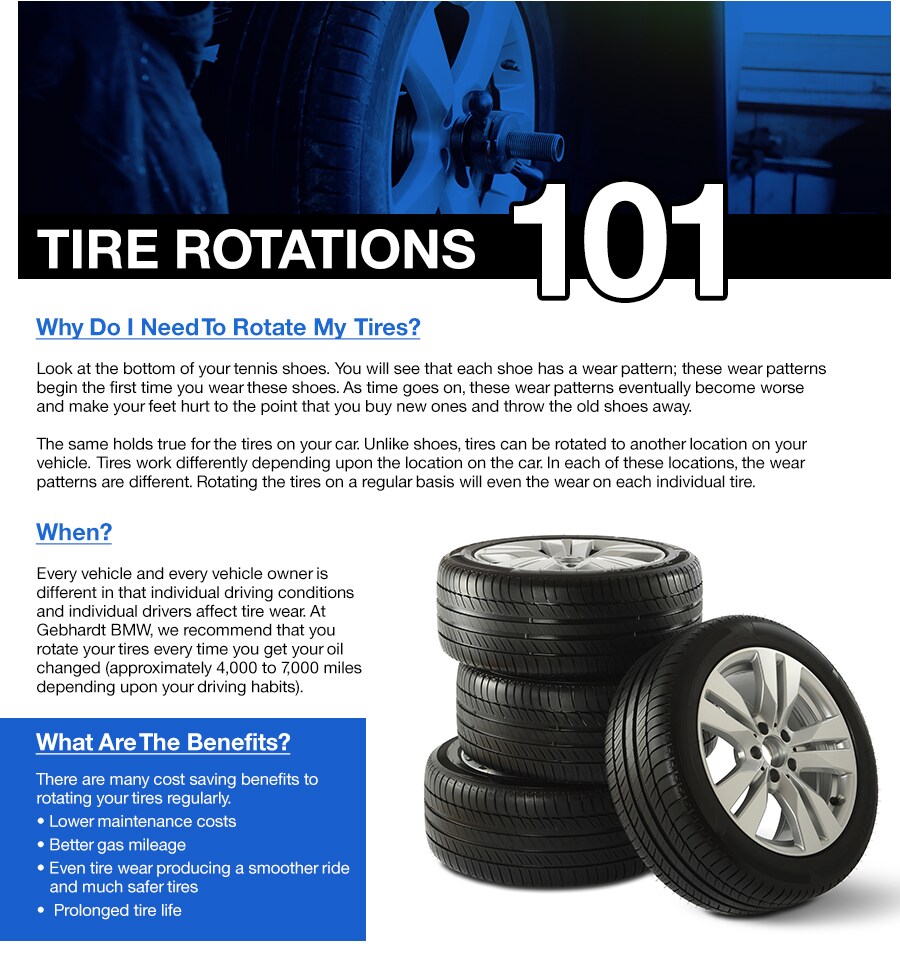 TIRE ROTATIONS 101

Why Do I Need To Rotate My Tires?

Look at the bottom of your tennis shoes. You will see that each shoe has a wear pattern; these wear patterns begin the first time you wear these shoes. As time goes on, these wear patterns eventually become worse and make your feet hurt to the point that you buy new ones and throw the old shoes away.

The same holds true for the tires on your car. Unlike shoes, tires can be rotated to another location on your vehicle. Tires work differently depending upon the location on the car. In each of these locations, the wear patterns are different. Rotating the tires on a regular basis will even the wear on each individual tire.

When?

Every vehicle and every vehicle owner is different in that individual driving conditions and individual drivers affect tire wear. At Gebhardt BMW, we recommend that you rotate your tires every time you get your oil changed (approximately 4,000 to 7,000 miles depending upon your driving habits).

What Are The Benefits?

There are many cost saving benefits to rotating your tires regularly.
• Lower maintenance costs
• Better gas mileage
• Even tire wear producing a smoother ride and much safer tires
• Prolonged tire life